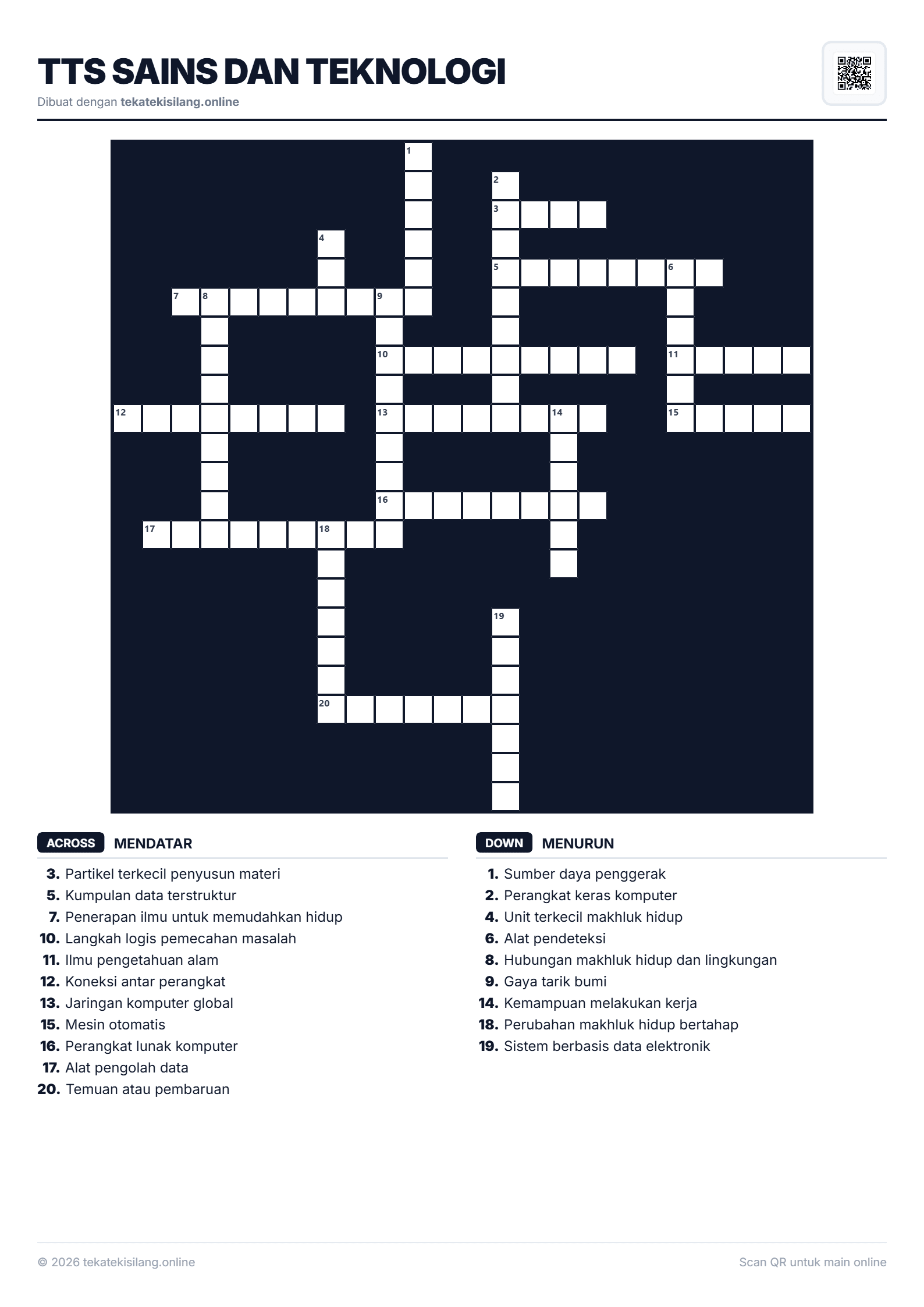 TTS SAINS DAN TEKNOLOGI

Dibuat dengan tekatekisilang.online

1

2

3

4

5

6

7

8

9

10

11

12

13

14

15

16

17

18

19

20

ACROSS MENDATAR

3. Partikel terkecil penyusun materi
5. Kumpulan data terstruktur
7. Penerapan ilmu untuk memudahkan hidup
10. Langkah logis pemecahan masalah
11. Ilmu pengetahuan alam
12. Koneksi antar perangkat
13. Jaringan komputer global
15. Mesin otomatis
16. Perangkat lunak komputer
17. Alat pengolah data
20. Temuan atau pembaruan

DOWN MENURUN

1. Sumber daya penggerak
2. Perangkat keras komputer
4. Unit terkecil makhluk hidup
6. Alat pendeteksi
8. Hubungan makhluk hidup dan lingkungan
9. Gaya tarik bumi
14. Kemampuan melakukan kerja
18. Perubahan makhluk hidup bertahap
19. Sistem berbasis data elektronik

© 2026 tekatekisilang.online

Scan QR untuk main online